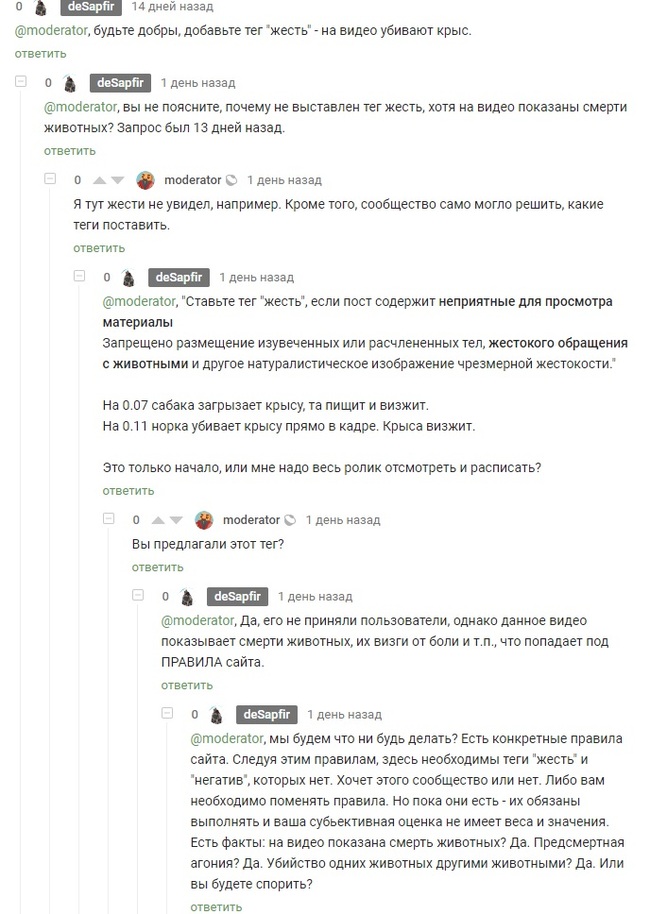 0 deSapfir 14 дней назад
@moderator, будьте добры, добавьте тег "жесть" - на видео убивают крыс.
ответить

0 deSapfir 1 день назад
@moderator, вы не поясните, почему не выставлен тег жесть, хотя на видео показаны смерти животных? Запрос был 13 дней назад.
ответить

0 moderator 1 день назад
Я тут жести не увидел, например. Кроме того, сообщество само могло решить, какие теги поставить.
ответить

0 deSapfir 1 день назад
@moderator, "Ставьте тег "жесть", если пост содержит неприятные для просмотра материалы
Запрещено размещение изувеченных или расчлененных тел, жестокого обращения с животными и другое натуралистическое изображение чрезмерной жестокости."

На 0.07 сабака загрызает крысу, та пищит и визжит.
На 0.11 норка убивает крысу прямо в кадре. Крыса визжит.

Это только начало, или мне надо весь ролик отсмотреть и расписать?
ответить

0 moderator 1 день назад
Вы предлагали этот тег?
ответить

0 deSapfir 1 день назад
@moderator, Да, его не приняли пользователи, однако данное видео показывает смерти животных, их визги от боли и т.п., что попадает под ПРАВИЛА сайта.
ответить

0 deSapfir 1 день назад
@moderator, мы будем что ни будь делать? Есть конкретные правила сайта. Следуя этим правилам, здесь необходимы теги "жесть" и "негатив", которых нет. Хочет этого сообщество или нет. Либо вам необходимо поменять правила. Но пока они есть - их обязаны выполнять и ваша субьективная оценка не имеет веса и значения. Есть факты: на видео показана смерть животных? Да. Предсмертная агония? Да. Убийство одних животных другими животными? Да. Или вы будете спорить?
ответить